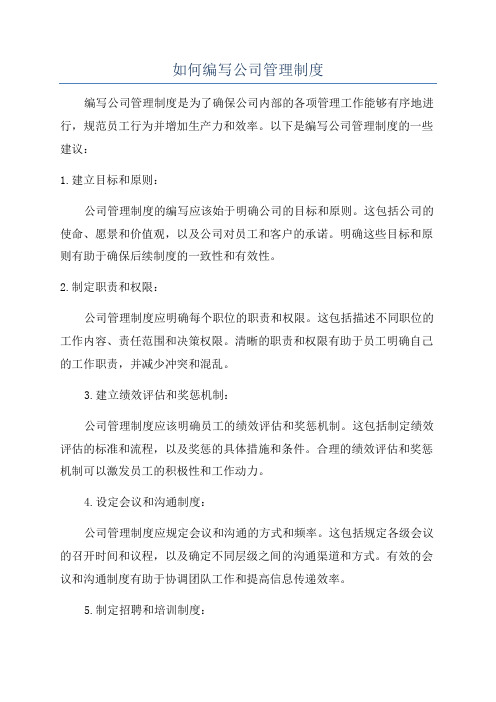 如何编写公司管理制度

编写公司管理制度是为了确保公司内部的各项管理工作能够有序地进行，规范员工行为并增加生产力和效率。以下是编写公司管理制度的一些建议：

1.建立目标和原则：

公司管理制度的编写应该始于明确公司的目标和原则。这包括公司的使命、愿景和价值观，以及公司对员工和客户的承诺。明确这些目标和原则有助于确保后续制度的一致性和有效性。

2.制定职责和权限：

公司管理制度应明确每个职位的职责和权限。这包括描述不同职位的工作内容、责任范围和决策权限。清晰的职责和权限有助于员工明确自己的工作职责，并减少冲突和混乱。

3.建立绩效评估和奖惩机制：

公司管理制度应该明确员工的绩效评估和奖惩机制。这包括制定绩效评估的标准和流程，以及奖惩的具体措施和条件。合理的绩效评估和奖惩机制可以激发员工的积极性和工作动力。

4.设定会议和沟通制度：

公司管理制度应规定会议和沟通的方式和频率。这包括规定各级会议的召开时间和议程，以及确定不同层级之间的沟通渠道和方式。有效的会议和沟通制度有助于协调团队工作和提高信息传递效率。

5.制定招聘和培训制度：